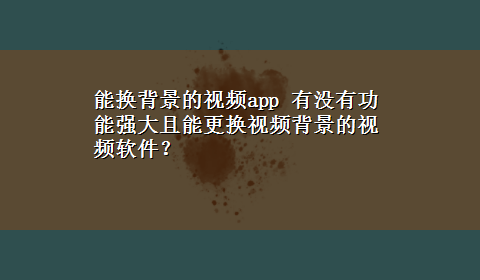 能换背景的视频app 有没有功能强大且能更换视频背景的视频软件？